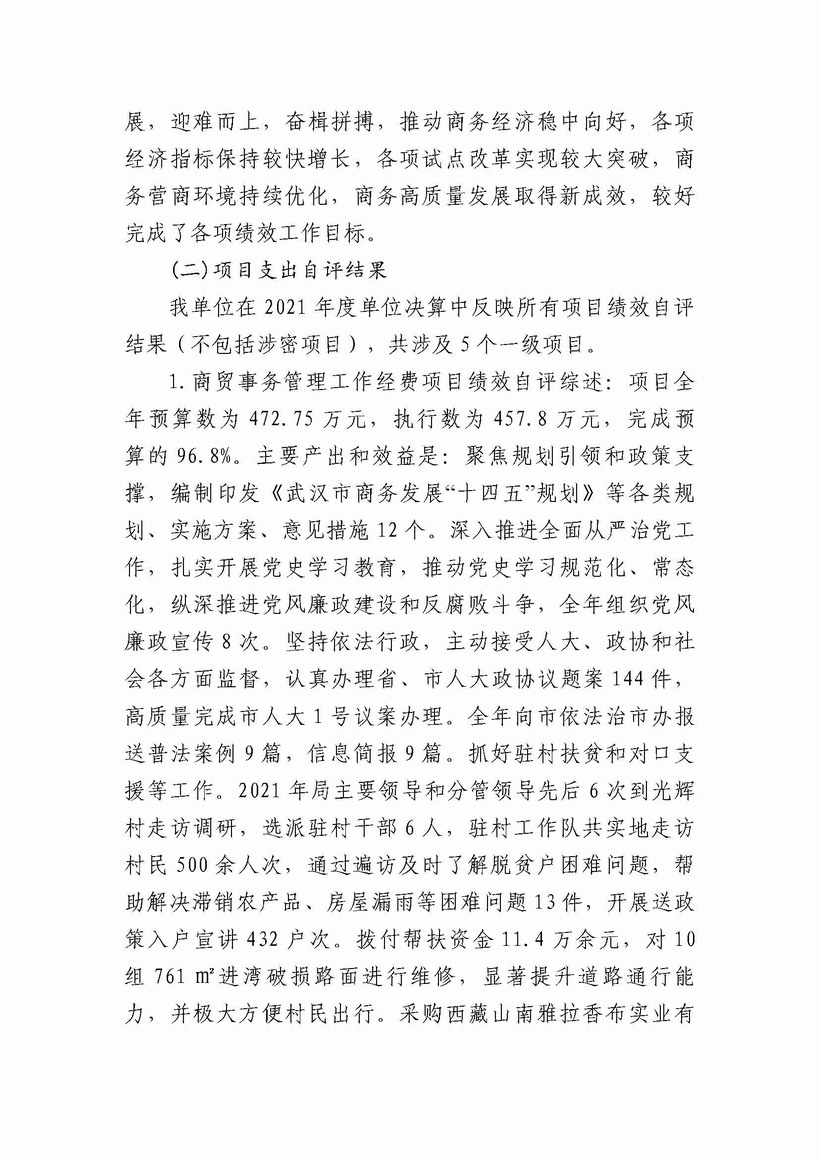 展，迎难而上，奋楫拼搏，推动商务经济稳中向好，各项经济指标保持较快增长，各项试点改革实现较大突破，商务营商环境持续优化，商务高质量发展取得新成效，较好完成了各项绩效工作目标。

(二)项目支出自评结果

我单位在 2021 年度单位决算中反映所有项目绩效自评结果（不包括涉密项目），共涉及 5 个一级项目。

1.商贸事务管理工作经费项目绩效自评综述：项目全年预算数为 472.75 万元，执行数为 457.8 万元，完成预算的 96.8%。主要产出和效益是：聚焦规划引领和政策支撑，编制印发《武汉市商务发展“十四五”规划》等各类规划、实施方案、意见措施 12 个。深入推进全面从严治党工作，扎实开展党史学习教育，推动党史学习规范化、常态化，纵深推进党风廉政建设和反腐败斗争，全年组织党风廉政宣传 8 次。坚持依法行政，主动接受人大、政协和社会各方面监督，认真办理省、市人大政协议题案 144 件，高质量完成市人大 1 号议案办理。全年向市依法治市办报送普法案例 9 篇，信息简报 9 篇。抓好驻村扶贫和对口支援等工作。2021 年局主要领导和分管领导先后 6 次到光辉村走访调研，选派驻村干部 6 人，驻村工作队共实地走访村民 500 余人次，通过遍访及时了解脱贫户困难问题，帮助解决滞销农产品、房屋漏雨等困难问题 13 件，开展送政策入户宣讲 432 户次。拨付帮扶资金 11.4 万余元，对 10 组 761 ㎡进湾破损路面进行维修，显著提升道路通行能力，并极大方便村民出行。采购西藏山南雅拉香布实业有